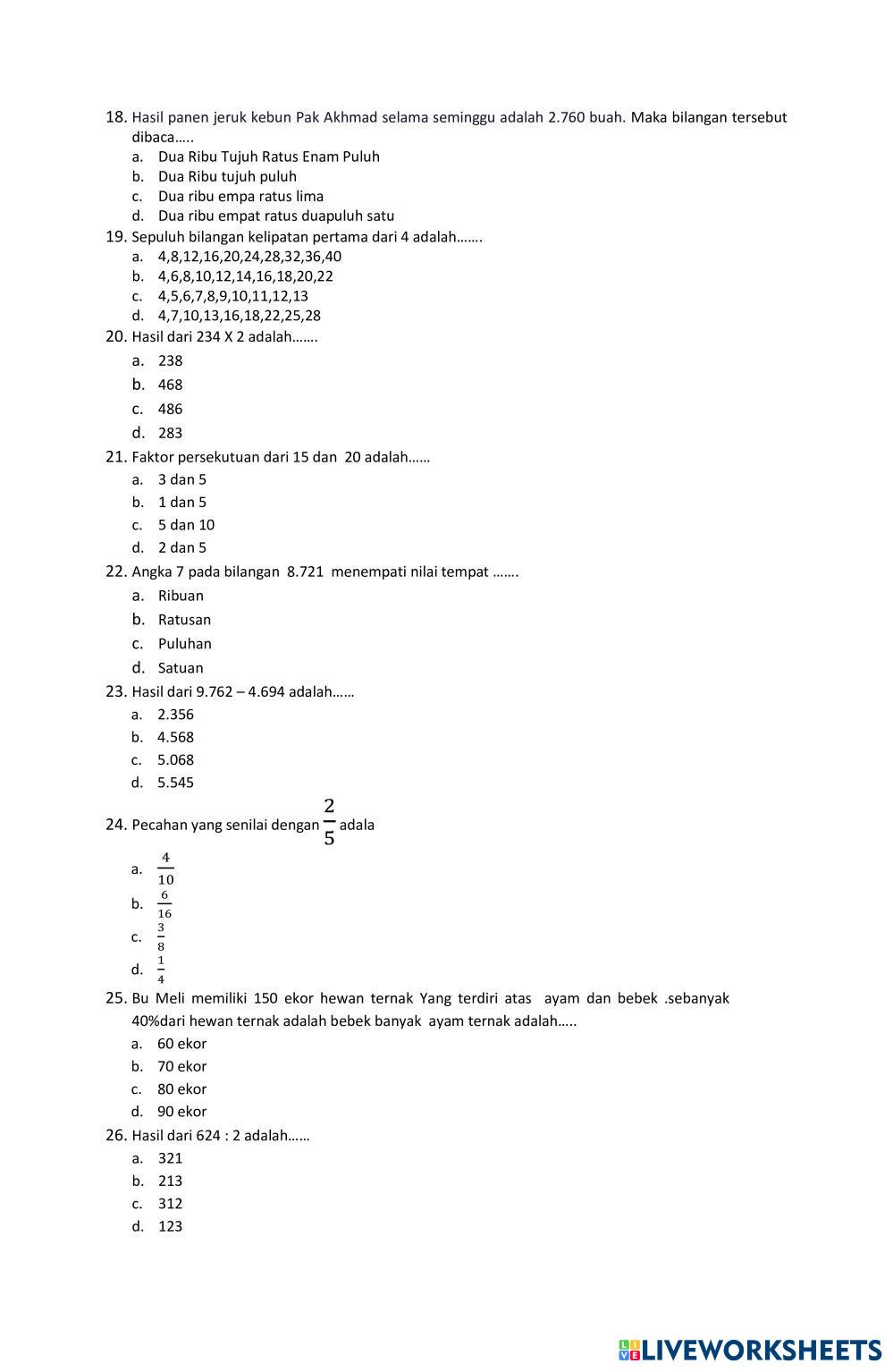 18. Hasil panen jeruk kebun Pak Akhmad selama seminggu adalah 2.760 buah. Maka bilangan tersebut dibaca…..
a. Dua Ribu Tujuh Ratus Enam Puluh
b. Dua Ribu tujuh puluh
c. Dua ribu empa ratus lima
d. Dua ribu empat ratus duapuluh satu
19. Sepuluh bilangan kelipatan pertama dari 4 adalah…….
a. 4,8,12,16,20,24,28,32,36,40
b. 4,6,8,10,12,14,16,18,20,22
c. 4,5,6,7,8,9,10,11,12,13
d. 4,7,10,13,16,18,22,25,28
20. Hasil dari 234 X 2 adalah…….
a. 238
b. 468
c. 486
d. 283
21. Faktor persekutuan dari 15 dan 20 adalah……
a. 3 dan 5
b. 1 dan 5
c. 5 dan 10
d. 2 dan 5
22. Angka 7 pada bilangan 8.721 menempati nilai tempat …….
a. Ribuan
b. Ratusan
c. Puluhan
d. Satuan
23. Hasil dari 9.762 – 4.694 adalah……
a. 2.356
b. 4.568
c. 5.068
d. 5.545
24. Pecahan yang senilai dengan $\frac{2}{5}$ adala
a. $\frac{4}{10}$
b. $\frac{6}{16}$
c. $\frac{3}{8}$
d. $\frac{1}{4}$
25. Bu Meli memiliki 150 ekor hewan ternak Yang terdiri atas ayam dan bebek .sebanyak 40%dari hewan ternak adalah bebek banyak ayam ternak adalah…..
a. 60 ekor
b. 70 ekor
c. 80 ekor
d. 90 ekor
26. Hasil dari 624 : 2 adalah……
a. 321
b. 213
c. 312
d. 123

LIVEWORKSHEETS